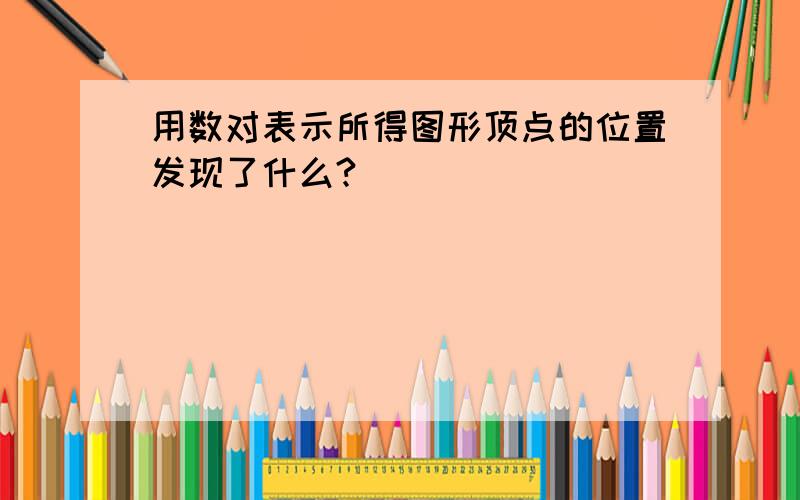 用数对表示所得图形顶点的位置发现了什么?